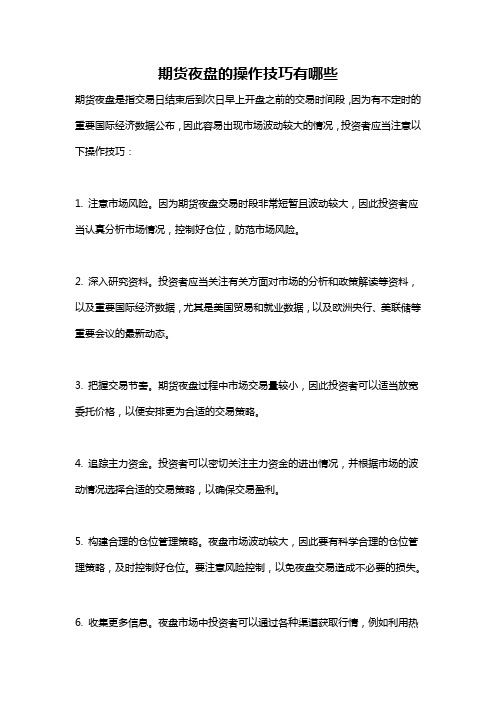 期货夜盘的操作技巧有哪些

期货夜盘是指交易日结束后到次日早上开盘之前的交易时间段，因为有不定时的重要国际经济数据公布，因此容易出现市场波动较大的情况，投资者应当注意以下操作技巧：

1. 注意市场风险。因为期货夜盘交易时段非常短暂且波动较大，因此投资者应当认真分析市场情况，控制好仓位，防范市场风险。

2. 深入研究资料。投资者应当关注有关方面对市场的分析和政策解读等资料，以及重要国际经济数据，尤其是美国贸易和就业数据，以及欧洲央行、美联储等重要会议的最新动态。

3. 把握交易节奏。期货夜盘过程中市场交易量较小，因此投资者可以适当放宽委托价格，以便安排更为合适的交易策略。

4. 追踪主力资金。投资者可以密切关注主力资金的进出情况，并根据市场的波动情况选择合适的交易策略，以确保交易盈利。

5. 构建合理的仓位管理策略。夜盘市场波动较大，因此要有科学合理的仓位管理策略，及时控制好仓位。要注意风险控制，以免夜盘交易造成不必要的损失。

6. 收集更多信息。夜盘市场中投资者可以通过各种渠道获取行情，例如利用热